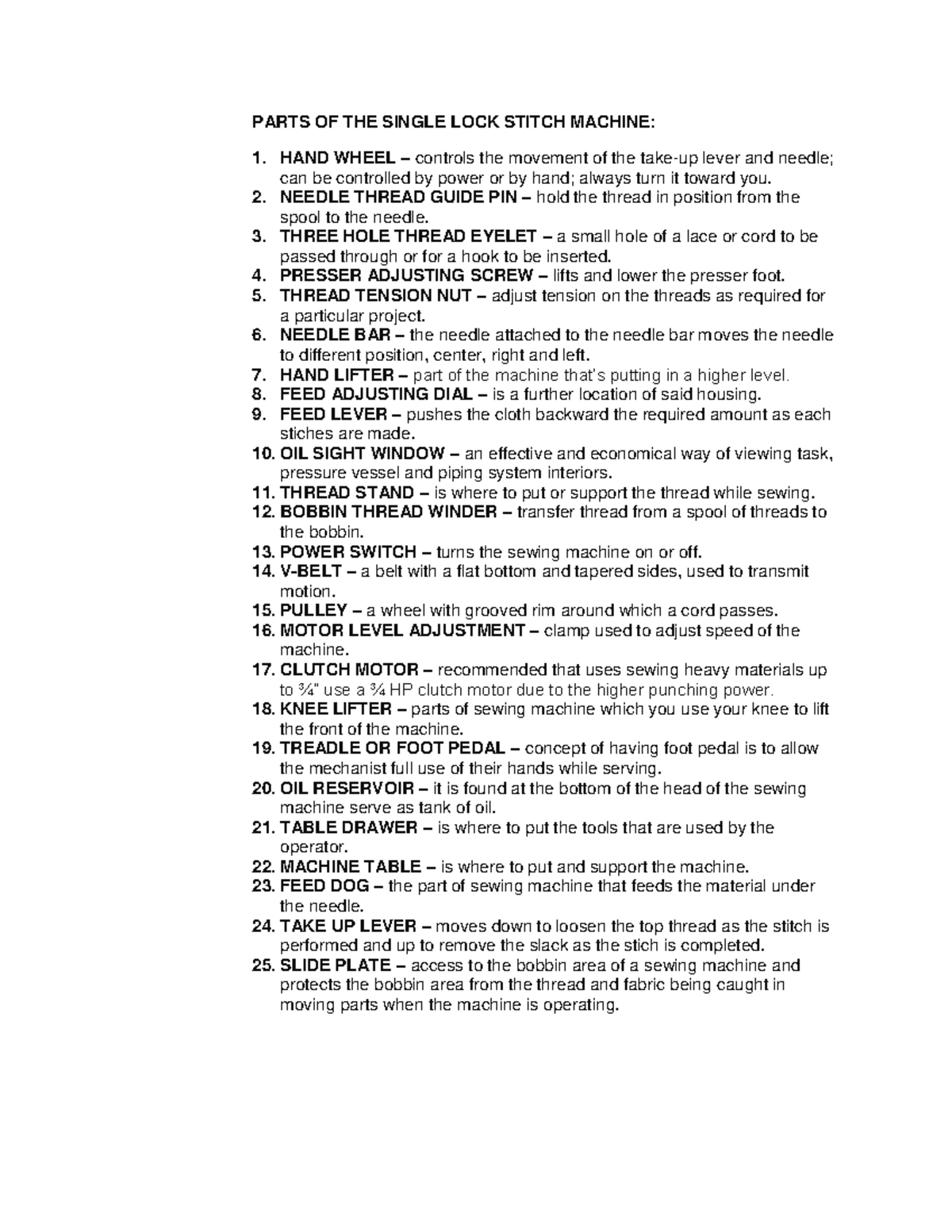 PARTS OF THE SINGLE LOCK STITCH MACHINE:

1. HAND WHEEL – controls the movement of the take-up lever and needle; can be controlled by power or by hand; always turn it toward you.
2. NEEDLE THREAD GUIDE PIN – hold the thread in position from the spool to the needle.
3. THREE HOLE THREAD EYELET – a small hole of a lace or cord to be passed through or for a hook to be inserted.
4. PRESSER ADJUSTING SCREW – lifts and lower the presser foot.
5. THREAD TENSION NUT – adjust tension on the threads as required for a particular project.
6. NEEDLE BAR – the needle attached to the needle bar moves the needle to different position, center, right and left.
7. HAND LIFTER – part of the machine that's putting in a higher level.
8. FEED ADJUSTING DIAL – is a further location of said housing.
9. FEED LEVER – pushes the cloth backward the required amount as each stiches are made.
10. OIL SIGHT WINDOW – an effective and economical way of viewing task, pressure vessel and piping system interiors.
11. THREAD STAND – is where to put or support the thread while sewing.
12. BOBBIN THREAD WINDER – transfer thread from a spool of threads to the bobbin.
13. POWER SWITCH – turns the sewing machine on or off.
14. V-BELT – a belt with a flat bottom and tapered sides, used to transmit motion.
15. PULLEY – a wheel with grooved rim around which a cord passes.
16. MOTOR LEVEL ADJUSTMENT – clamp used to adjust speed of the machine.
17. CLUTCH MOTOR – recommended that uses sewing heavy materials up to ¾" use a ¾ HP clutch motor due to the higher punching power.
18. KNEE LIFTER – parts of sewing machine which you use your knee to lift the front of the machine.
19. TREADLE OR FOOT PEDAL – concept of having foot pedal is to allow the mechanist full use of their hands while serving.
20. OIL RESERVOIR – it is found at the bottom of the head of the sewing machine serve as tank of oil.
21. TABLE DRAWER – is where to put the tools that are used by the operator.
22. MACHINE TABLE – is where to put and support the machine.
23. FEED DOG – the part of sewing machine that feeds the material under the needle.
24. TAKE UP LEVER – moves down to loosen the top thread as the stitch is performed and up to remove the slack as the stich is completed.
25. SLIDE PLATE – access to the bobbin area of a sewing machine and protects the bobbin area from the thread and fabric being caught in moving parts when the machine is operating.